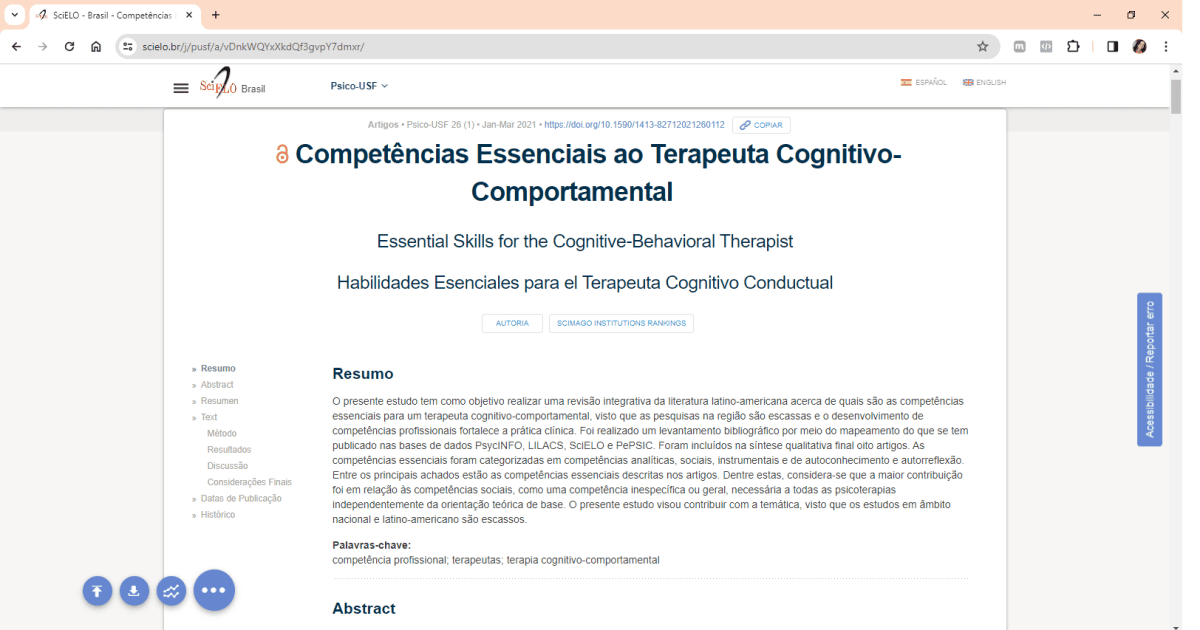 SciELO - Brasil - Competências

scielo.br/j/pusf/a/vDnkWQYxXkdQf3gvpY7dmxr/

SciELO Brasil

Psico-USF

ESPAÑOL ENGLISH

Artigos • Psico-USF 26 (1) • Jan-Mar 2021 • https://doi.org/10.1590/1413-82712021260112 COPIAR

Competências Essenciais ao Terapeuta Cognitivo-Comportamental

Essential Skills for the Cognitive-Behavioral Therapist

Habilidades Esenciales para el Terapeuta Cognitivo Conductual

AUTORIA SCIMAGO INSTITUTIONS RANKINGS

» Resumo
» Abstract
» Resumen
» Text
Método
Resultados
Discussão
Considerações Finais
» Datas de Publicação
» Histórico

Resumo

O presente estudo tem como objetivo realizar uma revisão integrativa da literatura latino-americana acerca de quais são as competências essenciais para um terapeuta cognitivo-comportamental, visto que as pesquisas na região são escassas e o desenvolvimento de competências profissionais fortalece a prática clínica. Foi realizado um levantamento bibliográfico por meio do mapeamento do que se tem publicado nas bases de dados PsycINFO, LILACS, SciELO e PePSIC. Foram incluídos na síntese qualitativa final oito artigos. As competências essenciais foram categorizadas em competências analíticas, sociais, instrumentais e de autoconhecimento e autorreflexão. Entre os principais achados estão as competências essenciais descritas nos artigos. Dentre estas, considera-se que a maior contribuição foi em relação às competências sociais, como uma competência inespecífica ou geral, necessária a todas as psicoterapias independentemente da orientação teórica de base. O presente estudo visou contribuir com a temática, visto que os estudos em âmbito nacional e latino-americano são escassos.

Palavras-chave:
competência profissional; terapeutas; terapia cognitivo-comportamental

Abstract

Acessibilidade / Reportar erro